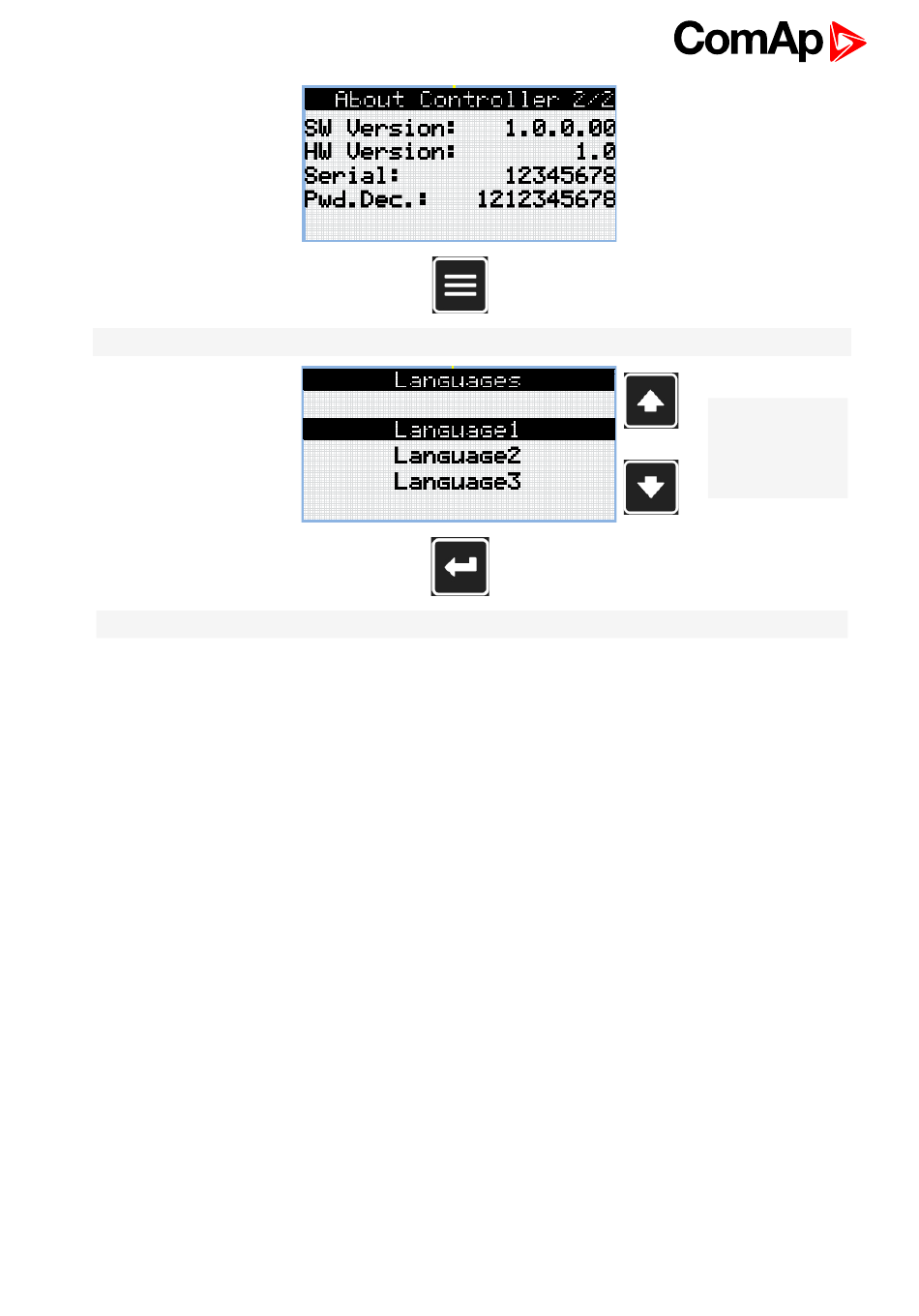 ComAp

About Controller 2/2
SW Version: 1.0.0.00
HW Version: 1.0
Serial: 12345678
Pwd.Dec.: 1212345678

Languages
Language1
Language2
Language3